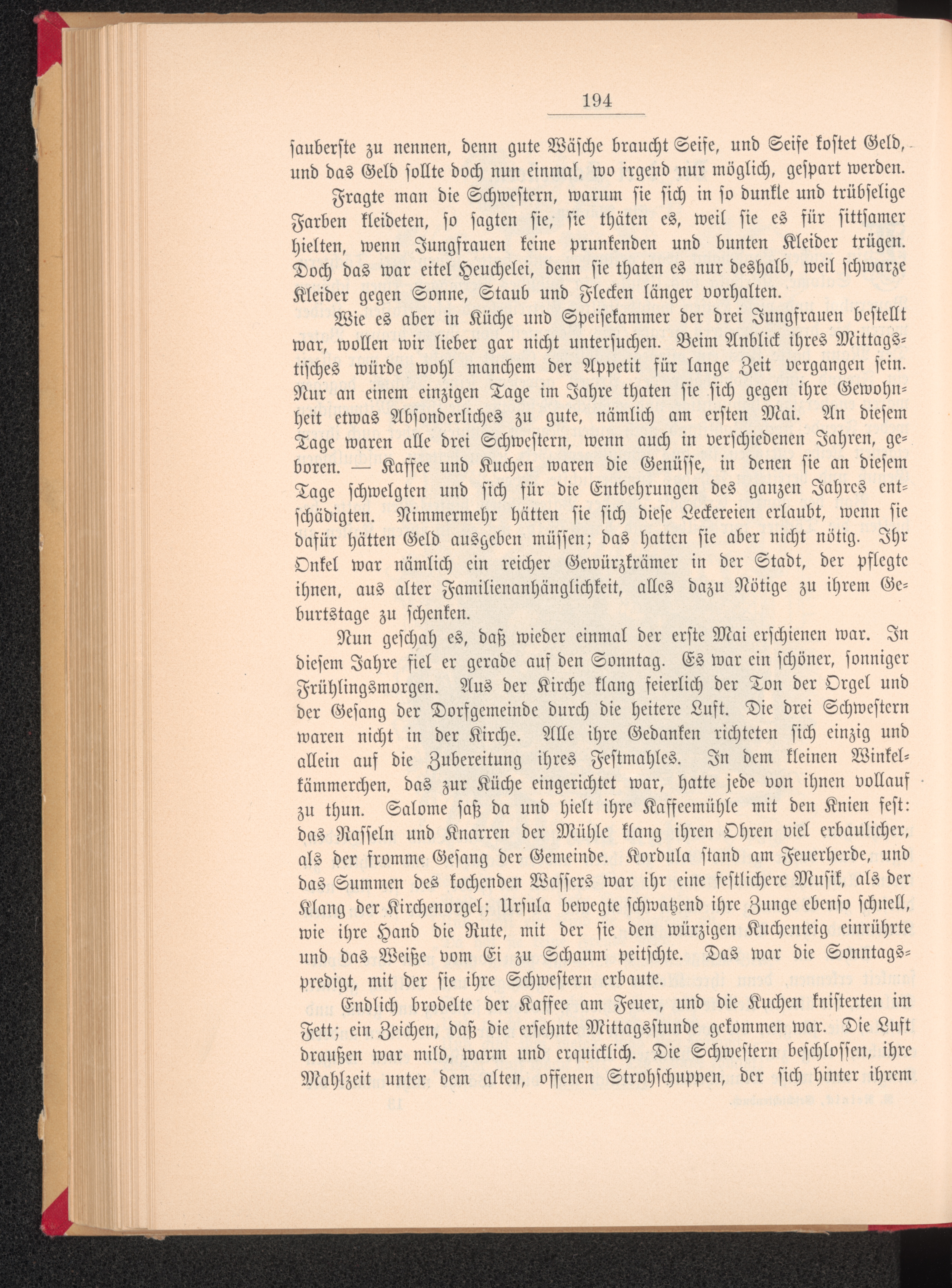 194

sauberste zu nennen, denn gute Wäsche braucht Seife, und Seife kostet Geld, und das Geld sollte doch nun einmal, wo irgend nur möglich, gespart werden.

Fragte man die Schwestern, warum sie sich in so dunkle und trübselige Farben kleideten, so sagten sie, sie thäten es, weil sie es für sittsamer hielten, wenn Jungfrauen keine prunkenden und bunten Kleider trügen. Doch das war eitel Heuchelei, denn sie thaten es nur deshalb, weil schwarze Kleider gegen Sonne, Staub und Flecken länger vorhalten.

Wie es aber in Küche und Speisekammer der drei Jungfrauen bestellt war, wollen wir lieber gar nicht untersuchen. Beim Anblick ihres Mittagstisches würde wohl manchem der Appetit für lange Zeit vergangen sein. Nur an einem einzigen Tage im Jahre thaten sie sich gegen ihre Gewohnheit etwas Absonderliches zu gute, nämlich am ersten Mai. An diesem Tage waren alle drei Schwestern, wenn auch in verschiedenen Jahren, geboren. — Kaffee und Kuchen waren die Genüsse, in denen sie an diesem Tage schwelgten und sich für die Entbehrungen des ganzen Jahres entschädigten. Nimmermehr hätten sie sich diese Leckereien erlaubt, wenn sie dafür hätten Geld ausgeben müssen; das hatten sie aber nicht nötig. Ihr Onkel war nämlich ein reicher Gewürzkrämer in der Stadt, der pflegte ihnen, aus alter Familienanhänglichkeit, alles dazu Nötige zu ihrem Geburtstage zu schenken.

Nun geschah es, daß wieder einmal der erste Mai erschienen war. In diesem Jahre fiel er gerade auf den Sonntag. Es war ein schöner, sonniger Frühlingsmorgen. Aus der Kirche klang feierlich der Ton der Orgel und der Gesang der Dorfgemeinde durch die heitere Luft. Die drei Schwestern waren nicht in der Kirche. Alle ihre Gedanken richteten sich einzig und allein auf die Zubereitung ihres Festmahles. In dem kleinen Winkelkämmerchen, das zur Küche eingerichtet war, hatte jede von ihnen vollauf zu thun. Salome saß da und hielt ihre Kaffeemühle mit den Knien fest: das Rasseln und Knarren der Mühle klang ihren Ohren viel erbaulicher, als der fromme Gesang der Gemeinde. Kordula stand am Feuerherde, und das Summen des kochenden Wassers war ihr eine festlichere Musik, als der Klang der Kirchenorgel; Ursula bewegte schwatzend ihre Zunge ebenso schnell, wie ihre Hand die Rute, mit der sie den würzigen Kuchenteig einrührte und das Weiße vom Ei zu Schaum peitschte. Das war die Sonntagspredigt, mit der sie ihre Schwestern erbaute.

Endlich brodelte der Kaffee am Feuer, und die Kuchen knisterten im Fett; ein Zeichen, daß die ersehnte Mittagsstunde gekommen war. Die Luft draußen war mild, warm und erquicklich. Die Schwestern beschlossen, ihre Mahlzeit unter dem alten, offenen Strohschuppen, der sich hinter ihrem